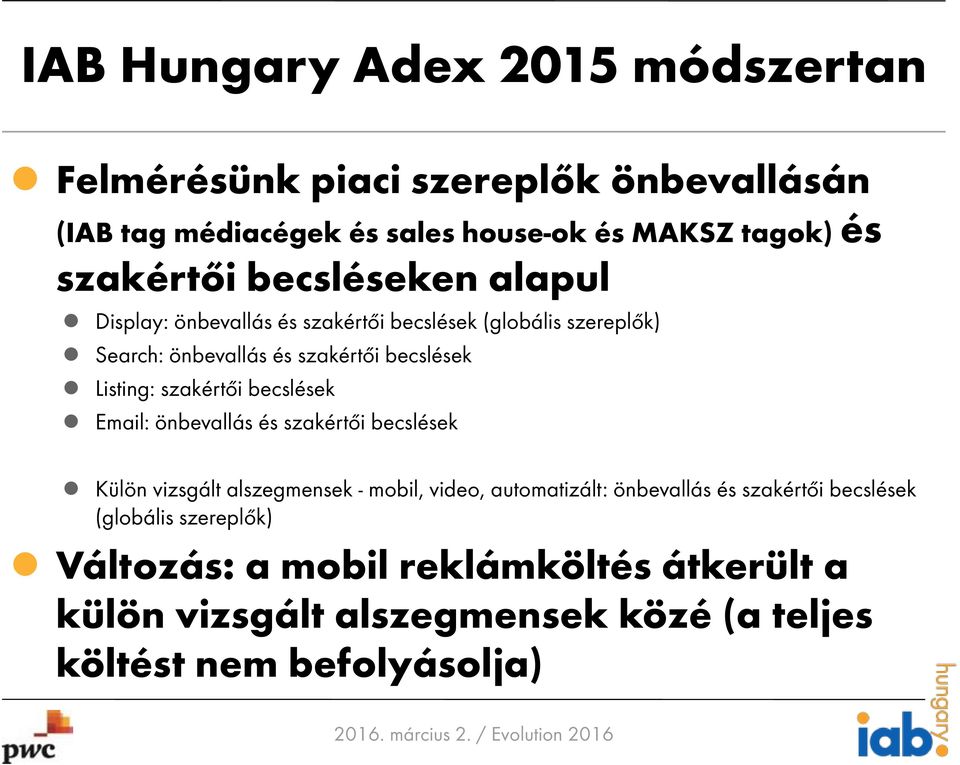 IAB Hungary Adex 2015 módszertan

Felmérésünk piaci szereplők önbevallásán (IAB tag médiacégek és sales house-ok és MAKSZ tagok) és szakértői becsléseken alapul

Display: önbevallás és szakértői becslések (globális szereplők)

Search: önbevallás és szakértői becslések

Listing: szakértői becslések

Email: önbevallás és szakértői becslések

Külön vizsgált alszegmensek - mobil, video, automatizált: önbevallás és szakértői becslések (globális szereplők)

Változás: a mobil reklámköltés átkerült a külön vizsgált alszegmensek közé (a teljes költést nem befolyásolja)

pwc

2016. március 2. / Evolution 2016

iab. hungary